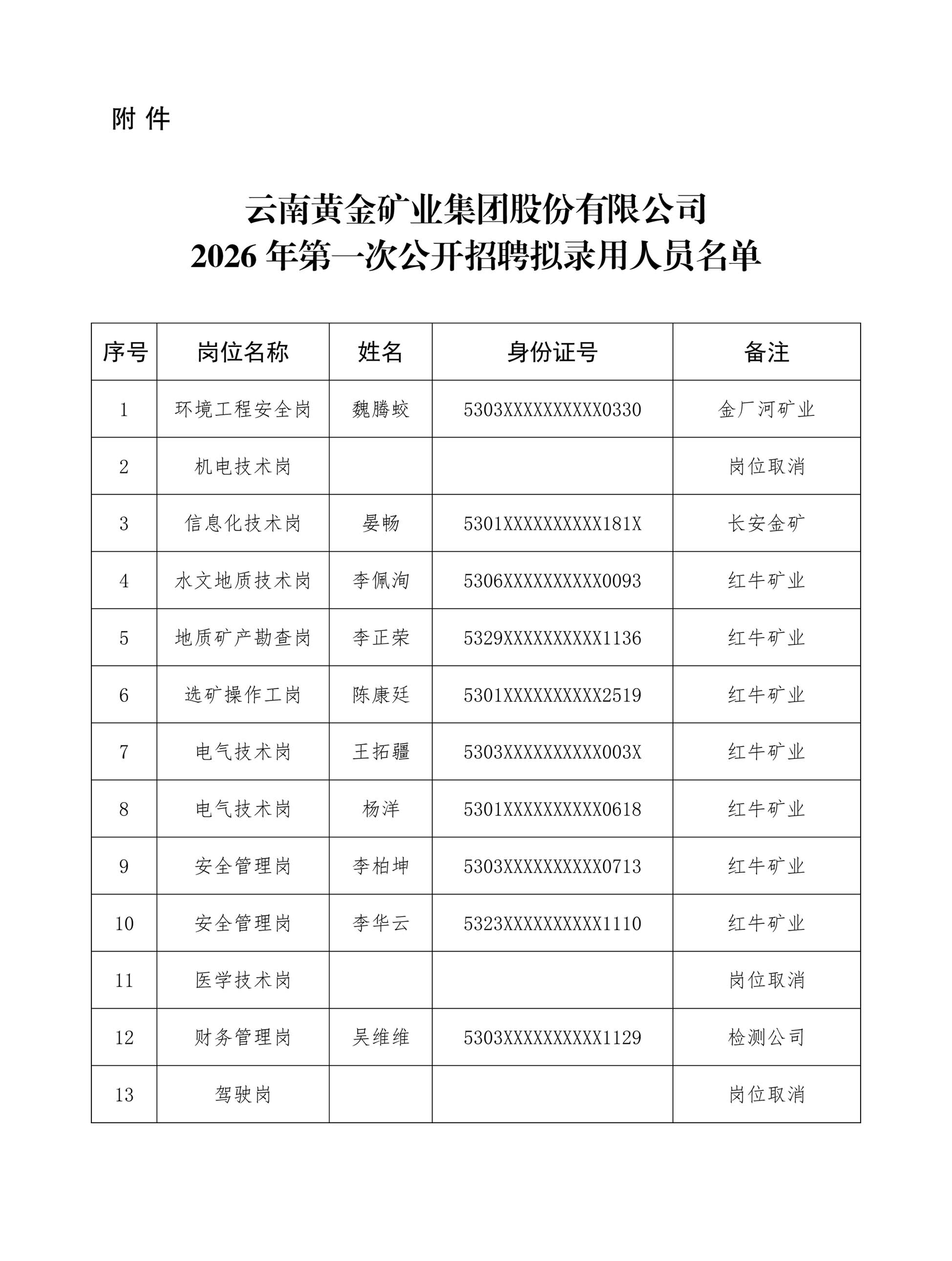 附 件

云南黄金矿业集团股份有限公司
2026年第一次公开招聘拟录用人员名单

| 序号 | 岗位名称 | 姓名 | 身份证号 | 备注 |
|---|---|---|---|---|
| 1 | 环境工程安全岗 | 魏腾蛟 | 5303XXXXXXXXXX0330 | 金厂河矿业 |
| 2 | 机电技术岗 |  |  | 岗位取消 |
| 3 | 信息化技术岗 | 晏畅 | 5301XXXXXXXXXX181X | 长安金矿 |
| 4 | 水文地质技术岗 | 李佩洵 | 5306XXXXXXXXXX0093 | 红牛矿业 |
| 5 | 地质矿产勘查岗 | 李正荣 | 5329XXXXXXXXXX1136 | 红牛矿业 |
| 6 | 选矿操作工岗 | 陈康廷 | 5301XXXXXXXXXX2519 | 红牛矿业 |
| 7 | 电气技术岗 | 王拓疆 | 5303XXXXXXXXXX003X | 红牛矿业 |
| 8 | 电气技术岗 | 杨洋 | 5301XXXXXXXXXX0618 | 红牛矿业 |
| 9 | 安全管理岗 | 李柏坤 | 5303XXXXXXXXXX0713 | 红牛矿业 |
| 10 | 安全管理岗 | 李华云 | 5323XXXXXXXXXX1110 | 红牛矿业 |
| 11 | 医学技术岗 |  |  | 岗位取消 |
| 12 | 财务管理岗 | 吴维维 | 5303XXXXXXXXXX1129 | 检测公司 |
| 13 | 驾驶岗 |  |  | 岗位取消 |